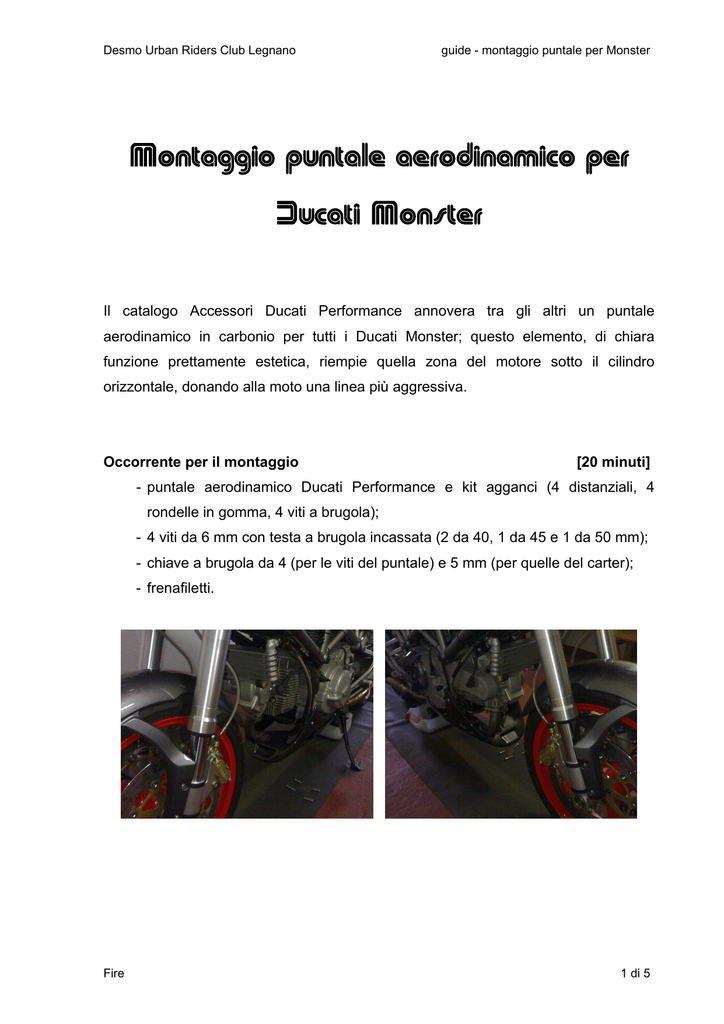 Desmo Urban Riders Club Legnano

guide - montaggio puntale per Monster

Montaggio puntale aerodinamico per Ducati Monster

Il catalogo Accessori Ducati Performance annovera tra gli altri un puntale aerodinamico in carbonio per tutti i Ducati Monster; questo elemento, di chiara funzione prettamente estetica, riempie quella zona del motore sotto il cilindro orizzontale, donando alla moto una linea più aggressiva.

Occorrente per il montaggio [20 minuti]

- puntale aerodinamico Ducati Performance e kit agganci (4 distanziali, 4 rondelle in gomma, 4 viti a brugola);
- 4 viti da 6 mm con testa a brugola incassata (2 da 40, 1 da 45 e 1 da 50 mm);
- chiave a brugola da 4 (per le viti del puntale) e 5 mm (per quelle del carter);
- frenafiletti.

Fire

1 di 5